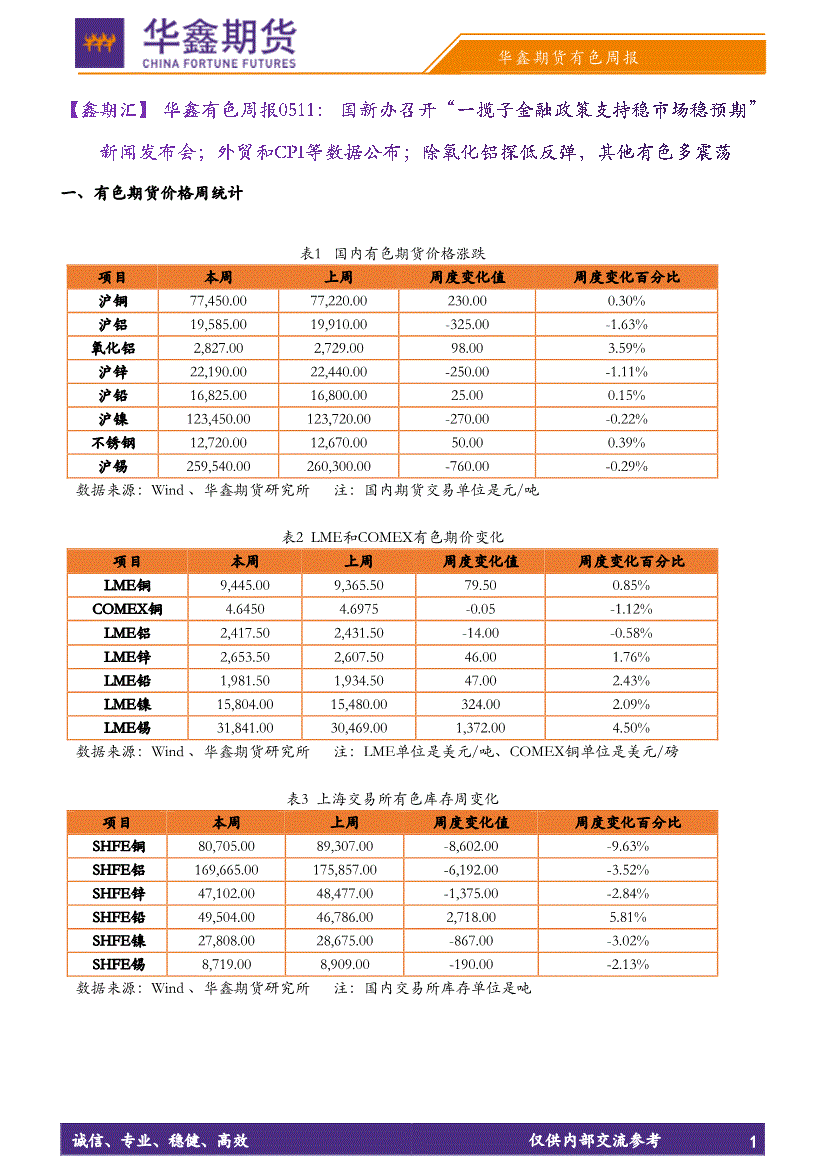 华鑫期货
CHINA FORTUNE FUTURES

华鑫期货有色周报

【鑫期汇】华鑫有色周报0511：国新办召开“一揽子金融政策支持稳市场稳预期”新闻发布会；外贸和CPI等数据公布；除氧化铝探低反弹，其他有色多震荡

一、有色期货价格周统计

表1 国内有色期货价格涨跌

| 项目 | 本周 | 上周 | 周度变化值 | 周度变化百分比 |
|---|---|---|---|---|
| 沪铜 | 77,450.00 | 77,220.00 | 230.00 | 0.30% |
| 沪铝 | 19,585.00 | 19,910.00 | -325.00 | -1.63% |
| 氧化铝 | 2,827.00 | 2,729.00 | 98.00 | 3.59% |
| 沪锌 | 22,190.00 | 22,440.00 | -250.00 | -1.11% |
| 沪铅 | 16,825.00 | 16,800.00 | 25.00 | 0.15% |
| 沪镍 | 123,450.00 | 123,720.00 | -270.00 | -0.22% |
| 不锈钢 | 12,720.00 | 12,670.00 | 50.00 | 0.39% |
| 沪锡 | 259,540.00 | 260,300.00 | -760.00 | -0.29% |

数据来源：Wind、华鑫期货研究所 注：国内期货交易单位是元/吨

表2 LME和COMEX有色期价变化

| 项目 | 本周 | 上周 | 周度变化值 | 周度变化百分比 |
|---|---|---|---|---|
| LME铜 | 9,445.00 | 9,365.50 | 79.50 | 0.85% |
| COMEX铜 | 4.6450 | 4.6975 | -0.05 | -1.12% |
| LME铝 | 2,417.50 | 2,431.50 | -14.00 | -0.58% |
| LME锌 | 2,653.50 | 2,607.50 | 46.00 | 1.76% |
| LME铅 | 1,981.50 | 1,934.50 | 47.00 | 2.43% |
| LME镍 | 15,804.00 | 15,480.00 | 324.00 | 2.09% |
| LME锡 | 31,841.00 | 30,469.00 | 1,372.00 | 4.50% |

数据来源：Wind、华鑫期货研究所 注：LME单位是美元/吨、COMEX铜单位是美元/磅

表3 上海交易所有色库存周变化

| 项目 | 本周 | 上周 | 周度变化值 | 周度变化百分比 |
|---|---|---|---|---|
| SHFE铜 | 80,705.00 | 89,307.00 | -8,602.00 | -9.63% |
| SHFE铝 | 169,665.00 | 175,857.00 | -6,192.00 | -3.52% |
| SHFE锌 | 47,102.00 | 48,477.00 | -1,375.00 | -2.84% |
| SHFE铅 | 49,504.00 | 46,786.00 | 2,718.00 | 5.81% |
| SHFE镍 | 27,808.00 | 28,675.00 | -867.00 | -3.02% |
| SHFE锡 | 8,719.00 | 8,909.00 | -190.00 | -2.13% |

数据来源：Wind、华鑫期货研究所 注：国内交易所库存单位是吨

诚信、专业、稳健、高效 仅供内部交流参考 1